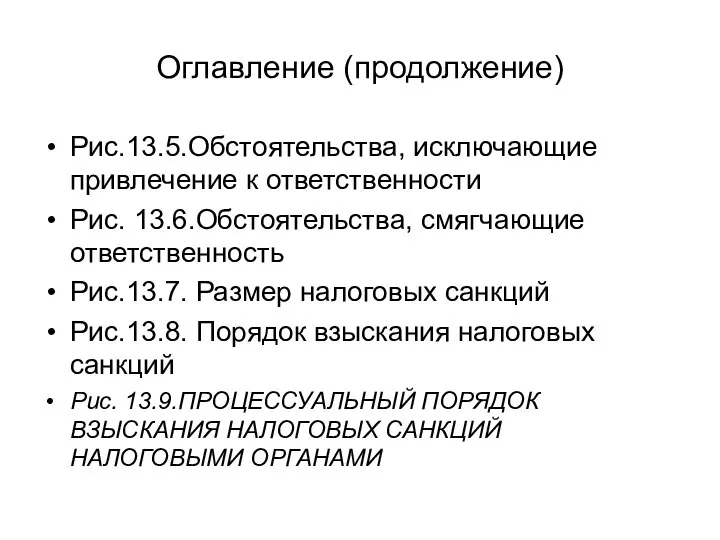 Оглавление (продолжение)

• Рис.13.5.Обстоятельства, исключающие привлечение к ответственности
• Рис. 13.6.Обстоятельства, смягчающие ответственность
• Рис.13.7. Размер налоговых санкций
• Рис.13.8. Порядок взыскания налоговых санкций
• Рис. 13.9.ПРОЦЕССУАЛЬНЫЙ ПОРЯДОК ВЗЫСКАНИЯ НАЛОГОВЫХ САНКЦИЙ НАЛОГОВЫМИ ОРГАНАМИ